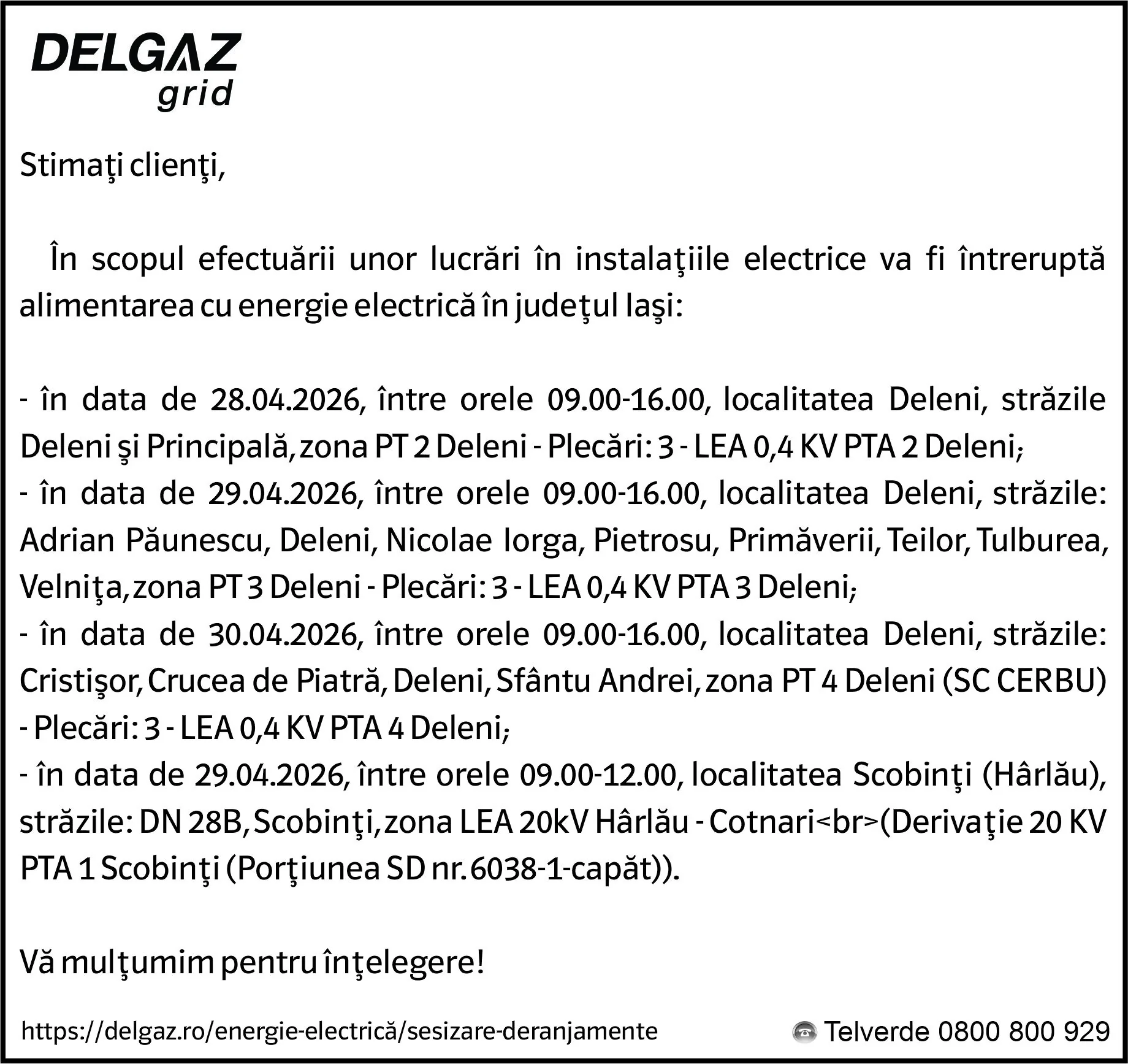 DELGAZ grid

Stimaţi clienţi,

În scopul efectuării unor lucrări în instalaţiile electrice va fi întreruptă alimentarea cu energie electrică în judeţul Iaşi:

- în data de 28.04.2026, între orele 09.00-16.00, localitatea Deleni, străzile Deleni şi Principală, zona PT 2 Deleni - Plecări: 3 - LEA 0,4 KV PTA 2 Deleni;
- în data de 29.04.2026, între orele 09.00-16.00, localitatea Deleni, străzile: Adrian Păunescu, Deleni, Nicolae Iorga, Pietrosu, Primăverii, Teilor, Tulburea, Velniţa, zona PT 3 Deleni - Plecări: 3 - LEA 0,4 KV PTA 3 Deleni;
- în data de 30.04.2026, între orele 09.00-16.00, localitatea Deleni, străzile: Cristişor, Crucea de Piatră, Deleni, Sfântu Andrei, zona PT 4 Deleni (SC CERBU) - Plecări: 3 - LEA 0,4 KV PTA 4 Deleni;
- în data de 29.04.2026, între orele 09.00-12.00, localitatea Scobinţi (Hârlău), străzile: DN 28B, Scobinţi, zona LEA 20kV Hârlău - Cotnari<br>(Derivaţie 20 KV PTA 1 Scobinţi (Porţiunea SD nr. 6038-1-capăt)).

Vă mulţumim pentru înţelegere!

https://delgaz.ro/energie-electrică/sesizare-deranjamente

Telverde 0800 800 929